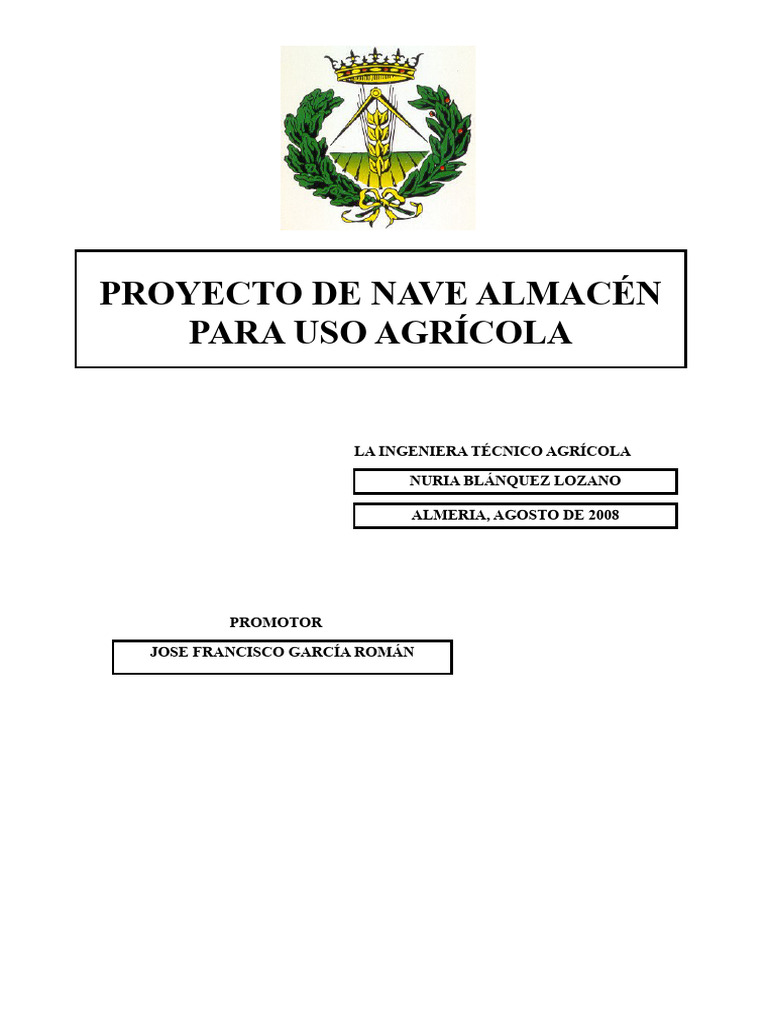 PROYECTO DE NAVE ALMACÉN PARA USO AGRÍCOLA

LA INGENIERA TÉCNICO AGRÍCOLA

NURIA BLÁNQUEZ LOZANO

ALMERIA, AGOSTO DE 2008

PROMOTOR

JOSE FRANCISCO GARCÍA ROMÁN